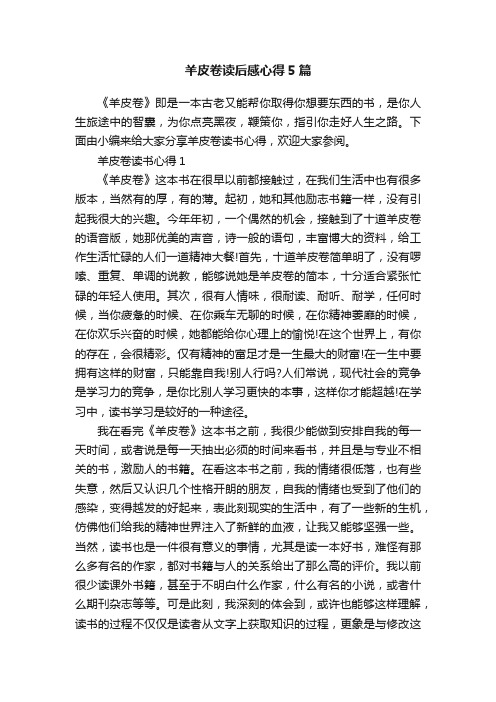 羊皮卷读后感心得5篇

《羊皮卷》即是一本古老又能帮你取得你想要东西的书，是你人生旅途中的智囊，为你点亮黑夜，鞭策你，指引你走好人生之路。下面由小编来给大家分享羊皮卷读书心得，欢迎大家参阅。

羊皮卷读书心得1

《羊皮卷》这本书在很早以前都接触过，在我们生活中也有很多版本，当然有的厚，有的薄。起初，她和其他励志书籍一样，没有引起我很大的兴趣。今年年初，一个偶然的机会，接触到了十道羊皮卷的语音版，她那优美的声音，诗一般的语句，丰富博大的资料，给工作生活忙碌的人们一道精神大餐!首先，十道羊皮卷简单明了，没有啰嗦、重复、单调的说教，能够说她是羊皮卷的简本，十分适合紧张忙碌的年轻人使用。其次，很有人情味，很耐读、耐听、耐学，任何时候，当你疲惫的时候、在你乘车无聊的时候，在你精神萎靡的时候，在你欢乐兴奋的时候，她都能给你心理上的愉悦!在这个世界上，有你的存在，会很精彩。仅有精神的富足才是一生最大的财富!在一生中要拥有这样的财富，只能靠自我!别人行吗?人们常说，现代社会的竞争是学习力的竞争，是你比别人学习更快的本事，这样你才能超越!在学习中，读书学习是较好的一种途径。

我在看完《羊皮卷》这本书之前，我很少能做到安排自我的每一天时间，或者说是每一天抽出必须的时间来看书，并且是与专业不相关的书，激励人的书籍。在看这本书之前，我的情绪很低落，也有些失意，然后又认识几个性格开朗的朋友，自我的情绪也受到了他们的感染，变得越发的好起来，表此刻现实的生活中，有了一些新的生机，仿佛他们给我的精神世界注入了新鲜的血液，让我又能够坚强一些。当然，读书也是一件很有意义的事情，尤其是读一本好书，难怪有那么多有名的作家，都对书籍与人的关系给出了那么高的评价。我以前很少读课外书籍，甚至于不明白什么作家，什么有名的小说，或者什么期刊杂志等等。可是此刻，我深刻的体会到，或许也能够这样理解，读书的过程不仅仅是读者从文字上获取知识的过程，更象是与修改这